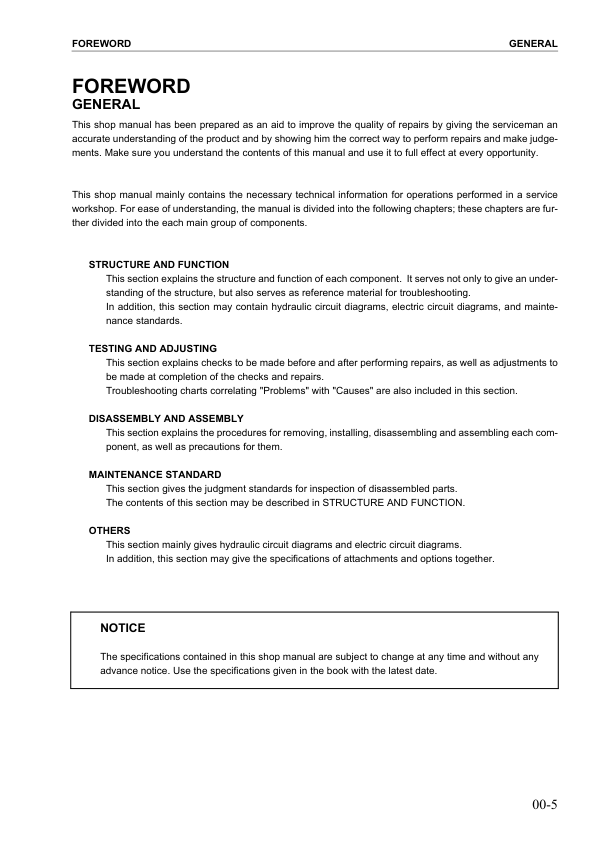 FOREWORD GENERAL

FOREWORD
GENERAL

This shop manual has been prepared as an aid to improve the quality of repairs by giving the serviceman an accurate understanding of the product and by showing him the correct way to perform repairs and make judgements. Make sure you understand the contents of this manual and use it to full effect at every opportunity.

This shop manual mainly contains the necessary technical information for operations performed in a service workshop. For ease of understanding, the manual is divided into the following chapters; these chapters are further divided into the each main group of components.

STRUCTURE AND FUNCTION
This section explains the structure and function of each component. It serves not only to give an understanding of the structure, but also serves as reference material for troubleshooting.
In addition, this section may contain hydraulic circuit diagrams, electric circuit diagrams, and maintenance standards.

TESTING AND ADJUSTING
This section explains checks to be made before and after performing repairs, as well as adjustments to be made at completion of the checks and repairs.
Troubleshooting charts correlating "Problems" with "Causes" are also included in this section.

DISASSEMBLY AND ASSEMBLY
This section explains the procedures for removing, installing, disassembling and assembling each component, as well as precautions for them.

MAINTENANCE STANDARD
This section gives the judgment standards for inspection of disassembled parts.
The contents of this section may be described in STRUCTURE AND FUNCTION.

OTHERS
This section mainly gives hydraulic circuit diagrams and electric circuit diagrams.
In addition, this section may give the specifications of attachments and options together.

NOTICE

The specifications contained in this shop manual are subject to change at any time and without any advance notice. Use the specifications given in the book with the latest date.

00-5